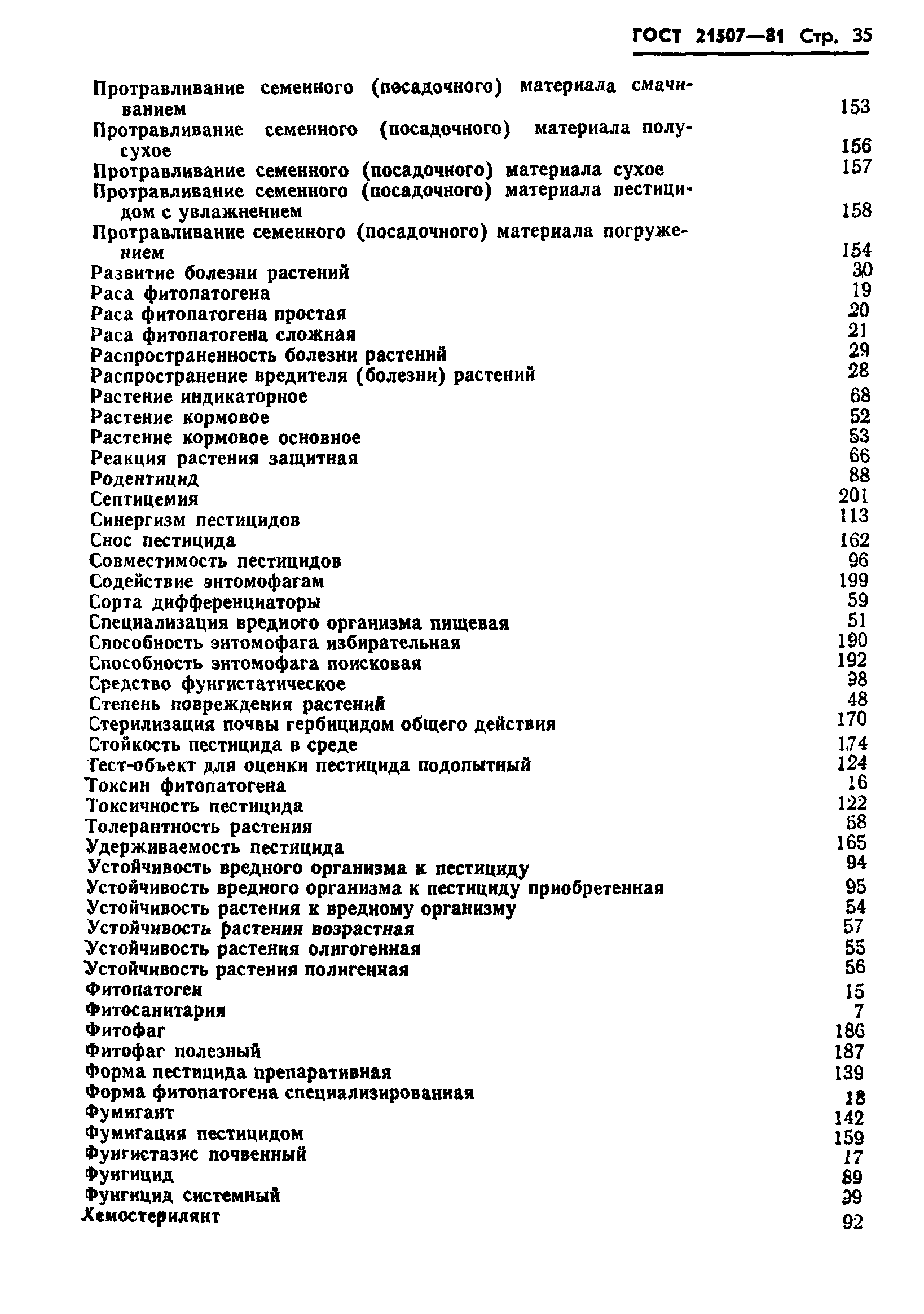 ГОСТ 21507—81 Стр. 35

Протравливание семенного (посадочного) материала смачиванием 153
Протравливание семенного (посадочного) материала полусухое 156
Протравливание семенного (посадочного) материала сухое 157
Протравливание семенного (посадочного) материала пестицидом с увлажнением 158
Протравливание семенного (посадочного) материала погружением 154
Развитие болезни растений 30
Раса фитопатогена 19
Раса фитопатогена простая 20
Раса фитопатогена сложная 21
Распространенность болезни растений 29
Распространение вредителя (болезни) растений 28
Растение индикаторное 68
Растение кормовое 52
Растение кормовое основное 53
Реакция растения защитная 66
Родентицид 88
Септицемия 201
Синергизм пестицидов 113
Снос пестицида 162
Совместимость пестицидов 96
Содействие энтомофагам 199
Сорта дифференциаторы 59
Специализация вредного организма пищевая 51
Способность энтомофага избирательная 190
Способность энтомофага поисковая 192
Средство фунгистатическое 98
Степень повреждения растений 48
Стерилизация почвы гербицидом общего действия 170
Стойкость пестицида в среде 174
Тест-объект для оценки пестицида подопытный 124
Токсин фитопатогена 16
Токсичность пестицида 122
Толерантность растения 58
Удерживаемость пестицида 165
Устойчивость вредного организма к пестициду 94
Устойчивость вредного организма к пестициду приобретенная 95
Устойчивость растения к вредному организму 54
Устойчивость растения возрастная 57
Устойчивость растения олигогенная 55
Устойчивость растения полигенная 56
Фитопатоген 15
Фитосанитария 7
Фитофаг 186
Фитофаг полезный 187
Форма пестицида препаративная 139
Форма фитопатогена специализированная 18
Фумигант 142
Фумигация пестицидом 159
Фунгистазис почвенный 17
Фунгицид 89
Фунгицид системный 99
Хемостерилянт 92